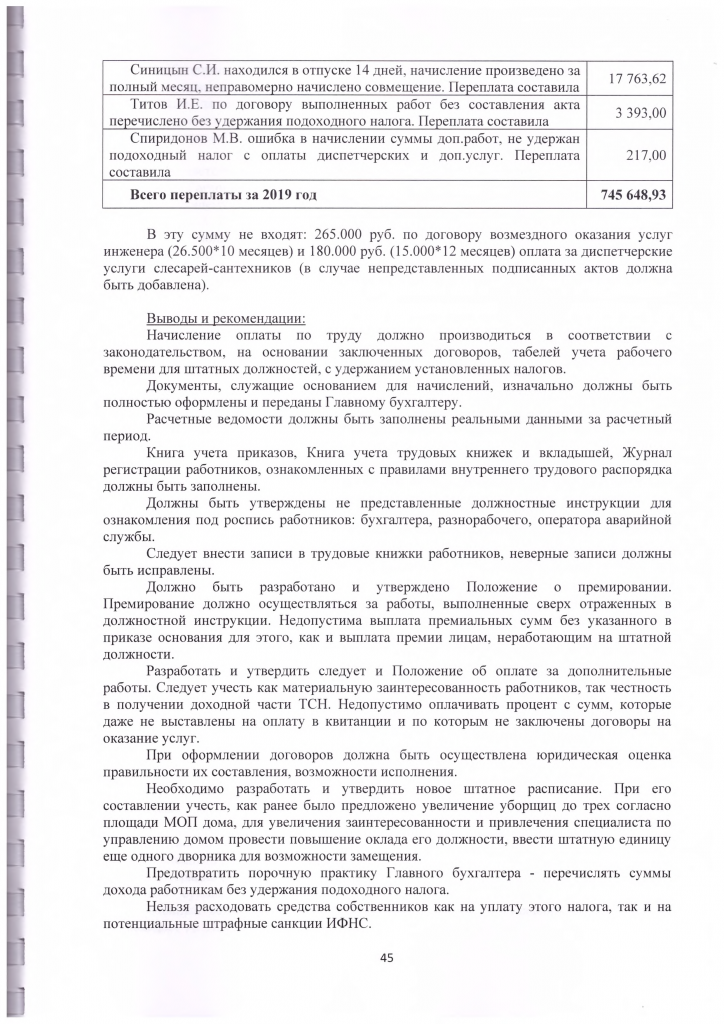 |  |  |
|---|---|
| Синицын С.И. находился в отпуске 14 дней, начисление произведено за полный месяц, неправомерно начислено совмещение. Переплата составила | 17 763,62 |
| Титов И.Е. по договору выполненных работ без составления акта перечислено без удержания подоходного налога. Переплата составила | 3 393,00 |
| Спиридонов М.В. ошибка в начислении суммы доп.работ, не удержан подоходный налог с оплаты диспетчерских и доп.услуг. Переплата составила | 217,00 |
| **Всего переплаты за 2019 год** | **745 648,93** |

В эту сумму не входят: 265.000 руб. по договору возмездного оказания услуг инженера (26.500*10 месяцев) и 180.000 руб. (15.000*12 месяцев) оплата за диспетчерские услуги слесарей-сантехников (в случае непредставленных подписанных актов должна быть добавлена).

Выводы и рекомендации:

Начисление оплаты по труду должно производиться в соответствии с законодательством, на основании заключенных договоров, табелей учета рабочего времени для штатных должностей, с удержанием установленных налогов.

Документы, служащие основанием для начислений, изначально должны быть полностью оформлены и переданы Главному бухгалтеру.

Расчетные ведомости должны быть заполнены реальными данными за расчетный период.

Книга учета приказов, Книга учета трудовых книжек и вкладышей, Журнал регистрации работников, ознакомленных с правилами внутреннего трудового распорядка должны быть заполнены.

Должны быть утверждены не представленные должностные инструкции для ознакомления под роспись работников: бухгалтера, разнорабочего, оператора аварийной службы.

Следует внести записи в трудовые книжки работников, неверные записи должны быть исправлены.

Должно быть разработано и утверждено Положение о премировании. Премирование должно осуществляться за работы, выполненные сверх отраженных в должностной инструкции. Недопустима выплата премиальных сумм без указанного в приказе основания для этого, как и выплата премии лицам, неработающим на штатной должности.

Разработать и утвердить следует и Положение об оплате за дополнительные работы. Следует учесть как материальную заинтересованность работников, так честность в получении доходной части ТСН. Недопустимо оплачивать процент с сумм, которые даже не выставлены на оплату в квитанции и по которым не заключены договоры на оказание услуг.

При оформлении договоров должна быть осуществлена юридическая оценка правильности их составления, возможности исполнения.

Необходимо разработать и утвердить новое штатное расписание. При его составлении учесть, как ранее было предложено увеличение уборщиц до трех согласно площади МОП дома, для увеличения заинтересованности и привлечения специалиста по управлению домом провести повышение оклада его должности, ввести штатную единицу еще одного дворника для возможности замещения.

Предотвратить порочную практику Главного бухгалтера - перечислять суммы дохода работникам без удержания подоходного налога.

Нельзя расходовать средства собственников как на уплату этого налога, так и на потенциальные штрафные санкции ИФНС.

45